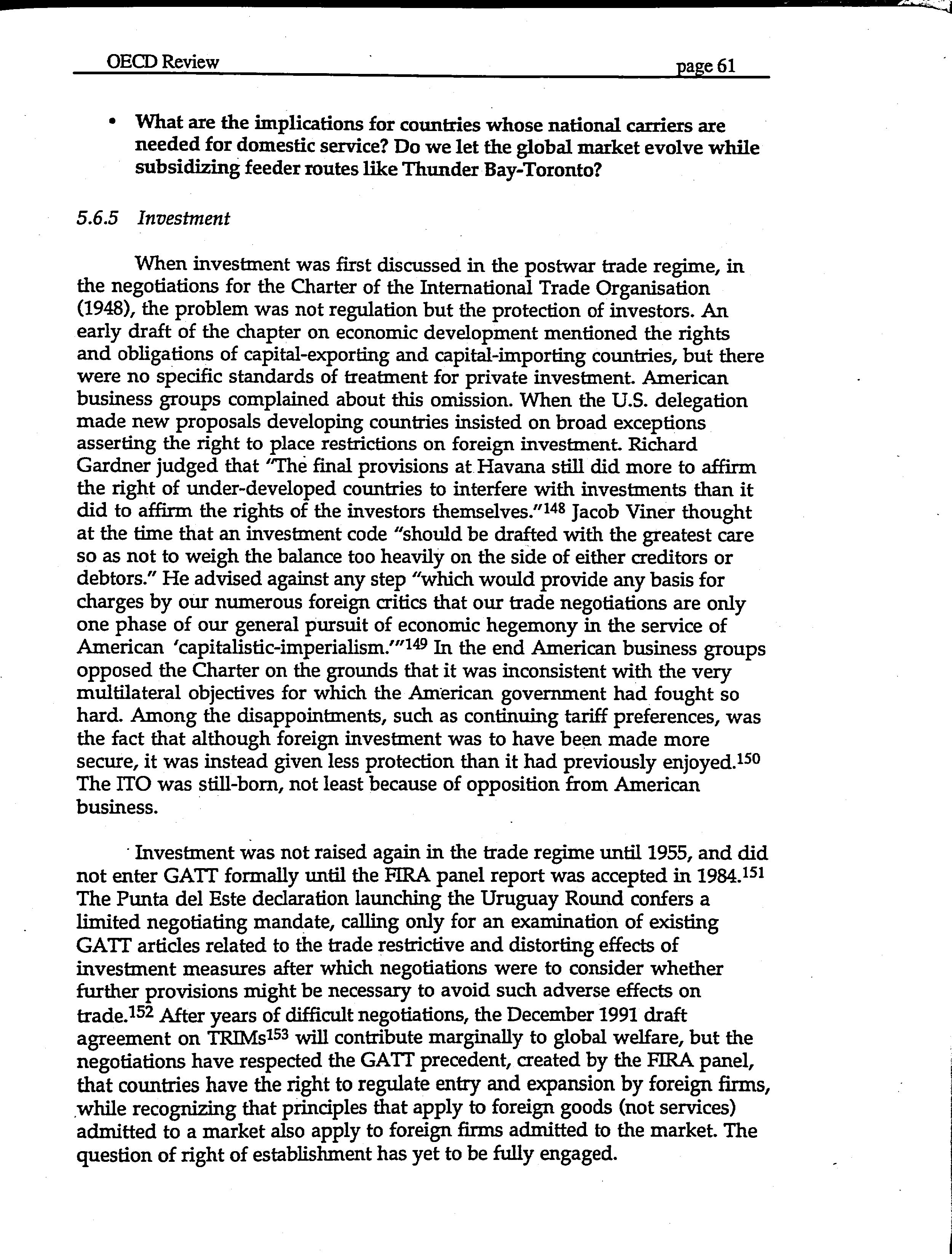 OECD Review page 61

• What are the implications for countries whose national carriers are needed for domestic service? Do we let the global market evolve while subsidizing feeder routes like Thunder Bay-Toronto?

5.6.5 Investment

When investment was first discussed in the postwar trade regime, in the negotiations for the Charter of the International Trade Organisation (1948), the problem was not regulation but the protection of investors. An early draft of the chapter on economic development mentioned the rights and obligations of capital-exporting and capital-importing countries, but there were no specific standards of treatment for private investment. American business groups complained about this omission. When the U.S. delegation made new proposals developing countries insisted on broad exceptions asserting the right to place restrictions on foreign investment. Richard Gardner judged that "The final provisions at Havana still did more to affirm the right of under-developed countries to interfere with investments than it did to affirm the rights of the investors themselves."$^{148}$ Jacob Viner thought at the time that an investment code "should be drafted with the greatest care so as not to weigh the balance too heavily on the side of either creditors or debtors." He advised against any step "which would provide any basis for charges by our numerous foreign critics that our trade negotiations are only one phase of our general pursuit of economic hegemony in the service of American 'capitalistic-imperialism.'"$^{149}$ In the end American business groups opposed the Charter on the grounds that it was inconsistent with the very multilateral objectives for which the American government had fought so hard. Among the disappointments, such as continuing tariff preferences, was the fact that although foreign investment was to have been made more secure, it was instead given less protection than it had previously enjoyed.$^{150}$ The ITO was still-born, not least because of opposition from American business.

Investment was not raised again in the trade regime until 1955, and did not enter GATT formally until the FIRA panel report was accepted in 1984.$^{151}$ The Punta del Este declaration launching the Uruguay Round confers a limited negotiating mandate, calling only for an examination of existing GATT articles related to the trade restrictive and distorting effects of investment measures after which negotiations were to consider whether further provisions might be necessary to avoid such adverse effects on trade.$^{152}$ After years of difficult negotiations, the December 1991 draft agreement on TRIMs$^{153}$ will contribute marginally to global welfare, but the negotiations have respected the GATT precedent, created by the FIRA panel, that countries have the right to regulate entry and expansion by foreign firms, while recognizing that principles that apply to foreign goods (not services) admitted to a market also apply to foreign firms admitted to the market. The question of right of establishment has yet to be fully engaged.